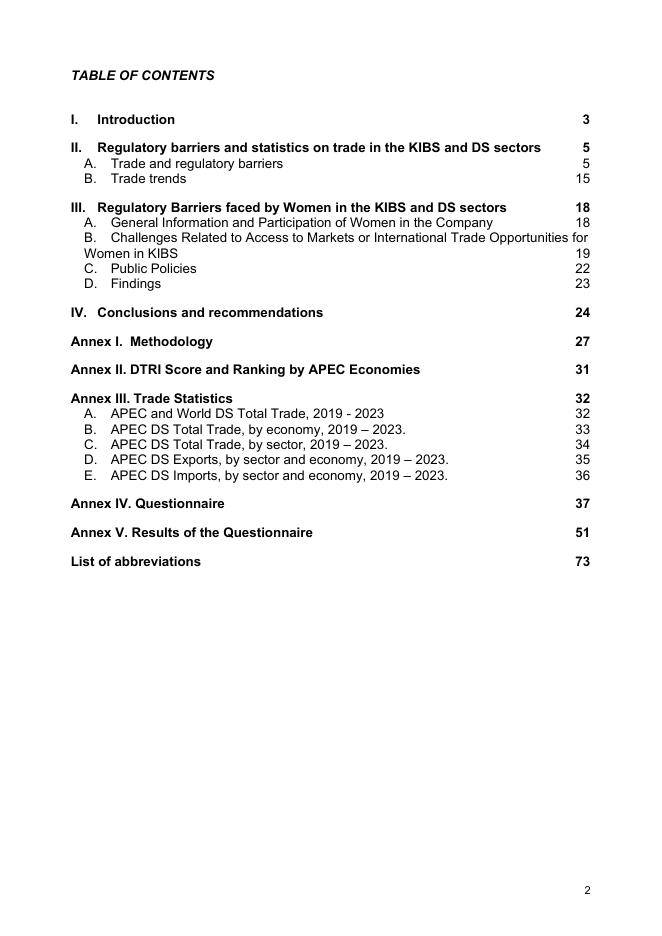 TABLE OF CONTENTS

I. Introduction 3

II. Regulatory barriers and statistics on trade in the KIBS and DS sectors 5
A. Trade and regulatory barriers 5
B. Trade trends 15

III. Regulatory Barriers faced by Women in the KIBS and DS sectors 18
A. General Information and Participation of Women in the Company 18
B. Challenges Related to Access to Markets or International Trade Opportunities for Women in KIBS 19
C. Public Policies 22
D. Findings 23

IV. Conclusions and recommendations 24

Annex I. Methodology 27

Annex II. DTRI Score and Ranking by APEC Economies 31

Annex III. Trade Statistics 32
A. APEC and World DS Total Trade, 2019 - 2023 32
B. APEC DS Total Trade, by economy, 2019 – 2023. 33
C. APEC DS Total Trade, by sector, 2019 – 2023. 34
D. APEC DS Exports, by sector and economy, 2019 – 2023. 35
E. APEC DS Imports, by sector and economy, 2019 – 2023. 36

Annex IV. Questionnaire 37

Annex V. Results of the Questionnaire 51

List of abbreviations 73

2